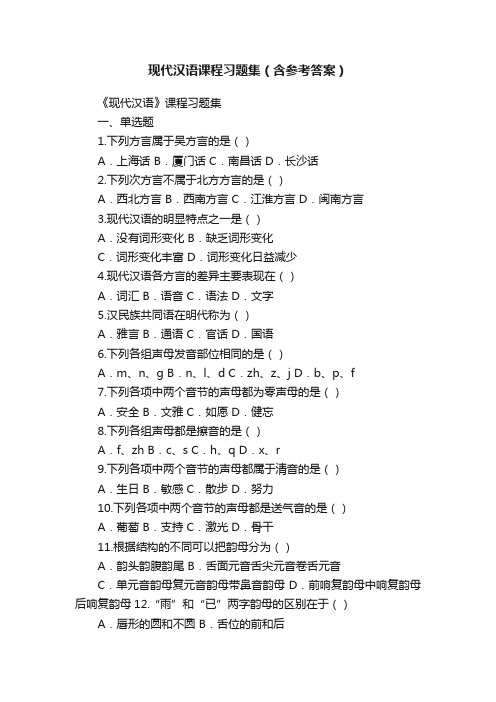 现代汉语课程习题集（含参考答案）

《现代汉语》课程习题集
一、单选题
1.下列方言属于吴方言的是（ ）
A．上海话 B．厦门话 C．南昌话 D．长沙话
2.下列次方言不属于北方方言的是（ ）
A．西北方言 B．西南方言 C．江淮方言 D．闽南方言
3.现代汉语的明显特点之一是（ ）
A．没有词形变化 B．缺乏词形变化
C．词形变化丰富 D．词形变化日益减少
4.现代汉语各方言的差异主要表现在（ ）
A．词汇 B．语音 C．语法 D．文字
5.汉民族共同语在明代称为（ ）
A．雅言 B．通语 C．官话 D．国语
6.下列各组声母发音部位相同的是（ ）
A．m、n、g B．n、l、d C．zh、z、j D．b、p、f
7.下列各项中两个音节的声母都为零声母的是（ ）
A．安全 B．文雅 C．如愿 D．健忘
8.下列各组声母都是擦音的是（ ）
A．f、zh B．c、s C．h、q D．x、r
9.下列各项中两个音节的声母都属于清音的是（ ）
A．生日 B．敏感 C．散步 D．努力
10.下列各项中两个音节的声母都是送气音的是（ ）
A．葡萄 B．支持 C．激光 D．骨干
11.根据结构的不同可以把韵母分为（ ）
A．韵头韵腹韵尾 B．舌面元音舌尖元音卷舌元音
C．单元音韵母复元音韵母带鼻音韵母 D．前响复韵母中响复韵母后响复韵母 12. “雨” 和 “已” 两字韵母的区别在于（ ）
A．唇形的圆和不圆 B．舌位的前和后